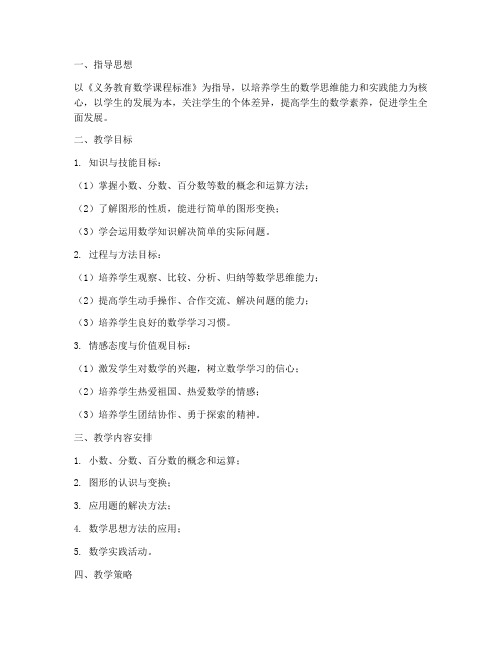 一、指导思想

以《义务教育数学课程标准》为指导，以培养学生的数学思维能力和实践能力为核心，以学生的发展为本，关注学生的个体差异，提高学生的数学素养，促进学生全面发展。

二、教学目标

1. 知识与技能目标：

（1）掌握小数、分数、百分数等数的概念和运算方法；

（2）了解图形的性质，能进行简单的图形变换；

（3）学会运用数学知识解决简单的实际问题。

2. 过程与方法目标：

（1）培养学生观察、比较、分析、归纳等数学思维能力；

（2）提高学生动手操作、合作交流、解决问题的能力；

（3）培养学生良好的数学学习习惯。

3. 情感态度与价值观目标：

（1）激发学生对数学的兴趣，树立数学学习的信心；

（2）培养学生热爱祖国、热爱数学的情感；

（3）培养学生团结协作、勇于探索的精神。

三、教学内容安排

1. 小数、分数、百分数的概念和运算；

2. 图形的认识与变换；

3. 应用题的解决方法；

4. 数学思想方法的应用；

5. 数学实践活动。

四、教学策略